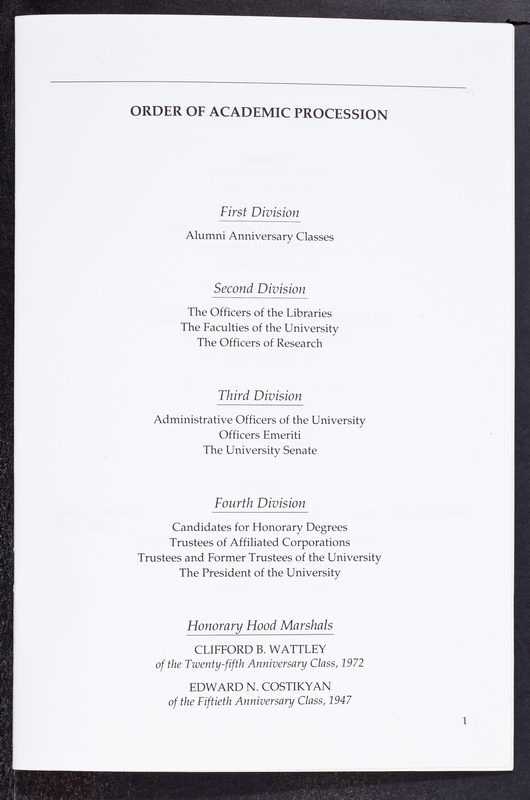 ORDER OF ACADEMIC PROCESSION

First Division

Alumni Anniversary Classes

Second Division

The Officers of the Libraries
The Faculties of the University
The Officers of Research

Third Division

Administrative Officers of the University
Officers Emeriti
The University Senate

Fourth Division

Candidates for Honorary Degrees
Trustees of Affiliated Corporations
Trustees and Former Trustees of the University
The President of the University

Honorary Hood Marshals

CLIFFORD B. WATTLEY
of the Twenty-fifth Anniversary Class, 1972

EDWARD N. COSTIKYAN
of the Fiftieth Anniversary Class, 1947

1